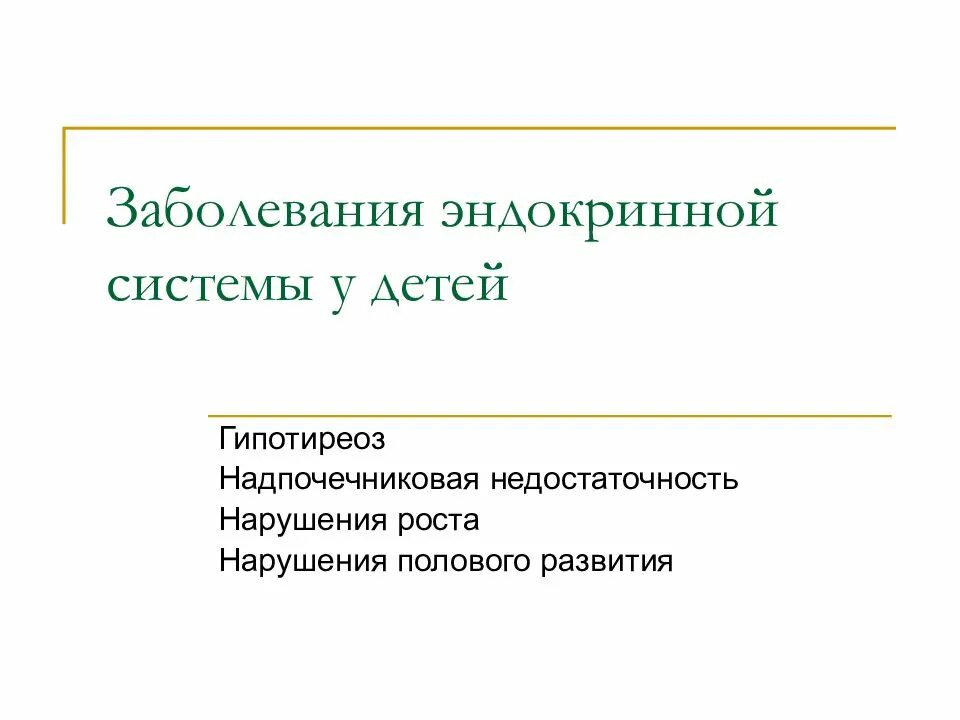 Заболевания эндокринной системы у детей

Гипотиреоз
Надпочечниковая недостаточность
Нарушения роста
Нарушения полового развития